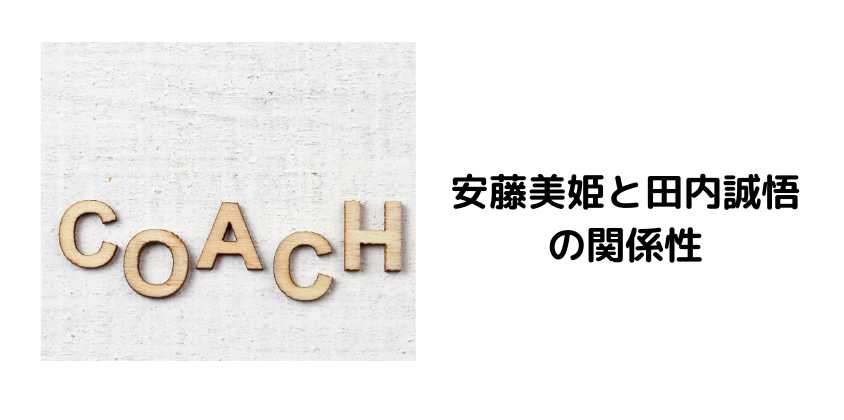 COACH

安藤美姫と田内誠悟の関係性